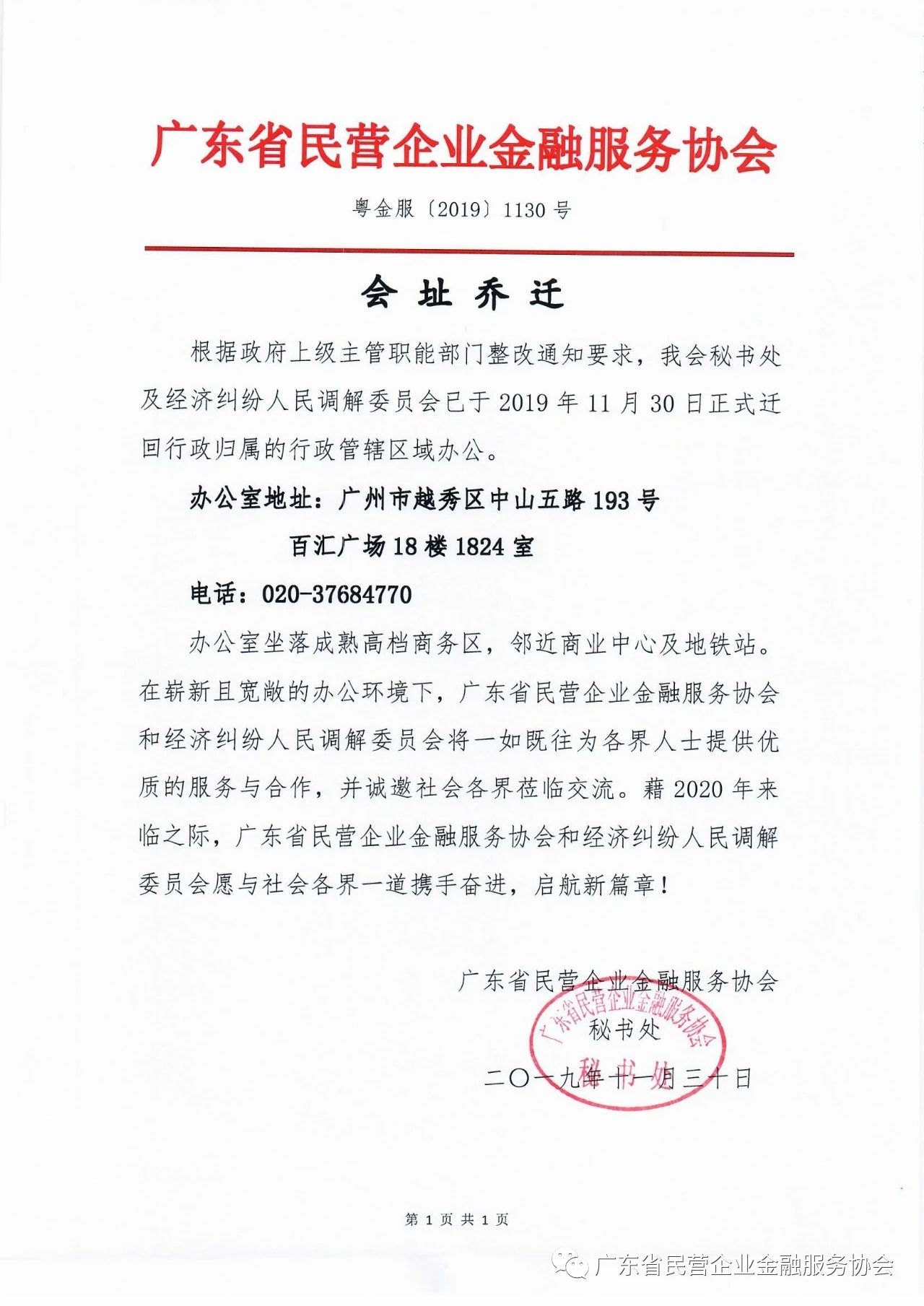 广东省民营企业金融服务协会

粤金服〔2019〕1130 号

会 址 乔 迁

根据政府上级主管职能部门整改通知要求，我会秘书处及经济纠纷人民调解委员会已于 2019 年 11 月 30 日正式迁回行政归属的行政管辖区域办公。

办公室地址：广州市越秀区中山五路 193 号

百汇广场 18 楼 1824 室

电话：020-37684770

办公室坐落成熟高档商务区，邻近商业中心及地铁站。在崭新且宽敞的办公环境下，广东省民营企业金融服务协会和经济纠纷人民调解委员会将一如既往为各界人士提供优质的服务与合作，并诚邀社会各界莅临交流。藉 2020 年来临之际，广东省民营企业金融服务协会和经济纠纷人民调解委员会愿与社会各界一道携手奋进，启航新篇章！

广东省民营企业金融服务协会

秘书处

二〇一九年十一月三十日

广东省民营企业金融服务协会 秘书处

第 1 页 共 1 页

广东省民营企业金融服务协会